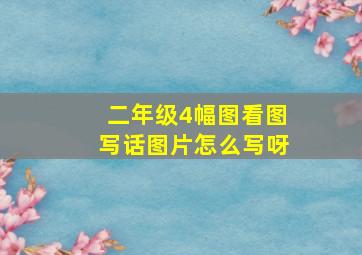 二年级4幅图看图写话图片怎么写呀